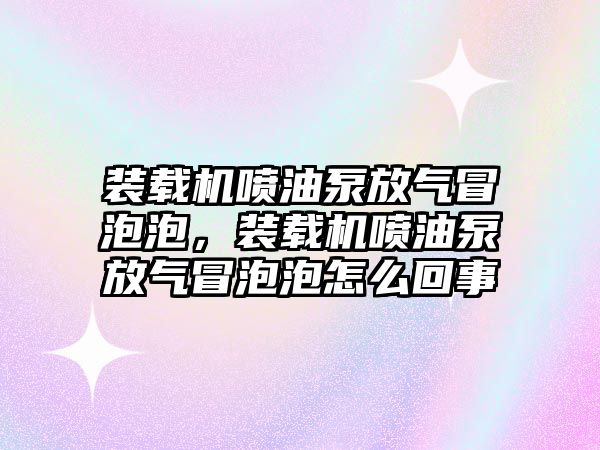 装载机喷油泵放气冒泡泡，装载机喷油泵放气冒泡泡怎么回事